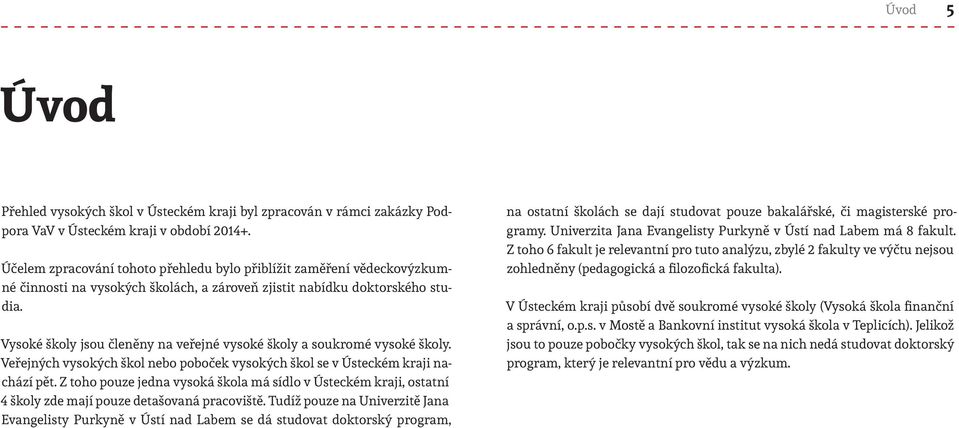 Úvod 5

Úvod

Přehled vysokých škol v Ústeckém kraji byl zpracován v rámci zakázky Podpora VaV v Ústeckém kraji v období 2014+.

Účelem zpracování tohoto přehledu bylo přiblížit zaměření vědeckovýzkumné činnosti na vysokých školách, a zároveň zjistit nabídku doktorského studia.

Vysoké školy jsou členěny na veřejné vysoké školy a soukromé vysoké školy. Veřejných vysokých škol nebo poboček vysokých škol se v Ústeckém kraji nachází pět. Z toho pouze jedna vysoká škola má sídlo v Ústeckém kraji, ostatní 4 školy zde mají pouze detašovaná pracoviště. Tudíž pouze na Univerzitě Jana Evangelisty Purkyně v Ústí nad Labem se dá studovat doktorský program, na ostatní školách se dají studovat pouze bakalářské, či magisterské programy. Univerzita Jana Evangelisty Purkyně v Ústí nad Labem má 8 fakult. Z toho 6 fakult je relevantní pro tuto analýzu, zbylé 2 fakulty ve výčtu nejsou zohledněny (pedagogická a filozofická fakulta).

V Ústeckém kraji působí dvě soukromé vysoké školy (Vysoká škola finanční a správní, o.p.s. v Mostě a Bankovní institut vysoká škola v Teplicích). Jelikož jsou to pouze pobočky vysokých škol, tak se na nich nedá studovat doktorský program, který je relevantní pro vědu a výzkum.